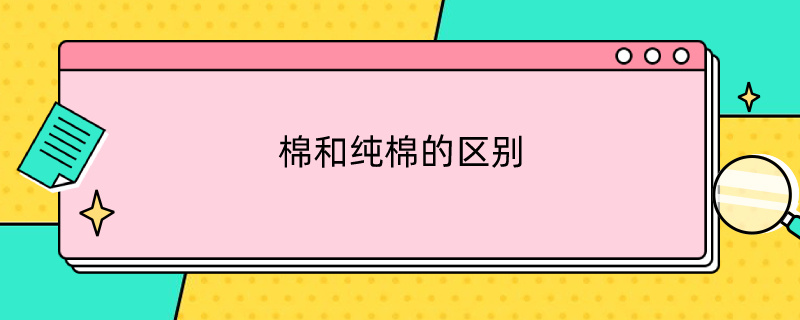 棉和纯棉的区别